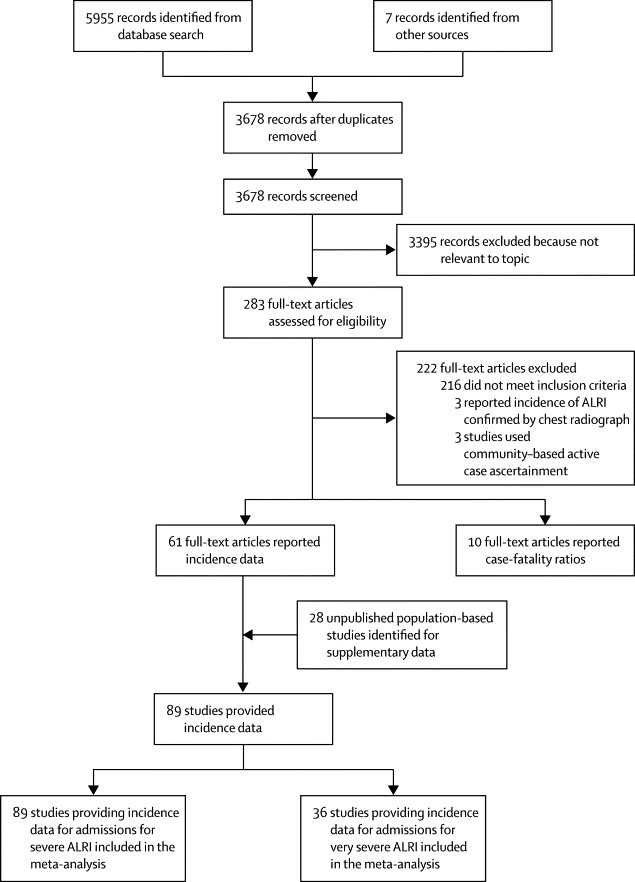 5955 records identified from database search

7 records identified from other sources

3678 records after duplicates removed

3678 records screened

3395 records excluded because not relevant to topic

283 full-text articles assessed for eligibility

222 full-text articles excluded
216 did not meet inclusion criteria
3 reported incidence of ALRI confirmed by chest radiograph
3 studies used community–based active case ascertainment

61 full-text articles reported incidence data

10 full-text articles reported case-fatality ratios

28 unpublished population-based studies identified for supplementary data

89 studies provided incidence data

89 studies providing incidence data for admissions for severe ALRI included in the meta-analysis

36 studies providing incidence data for admissions for very severe ALRI included in the meta-analysis